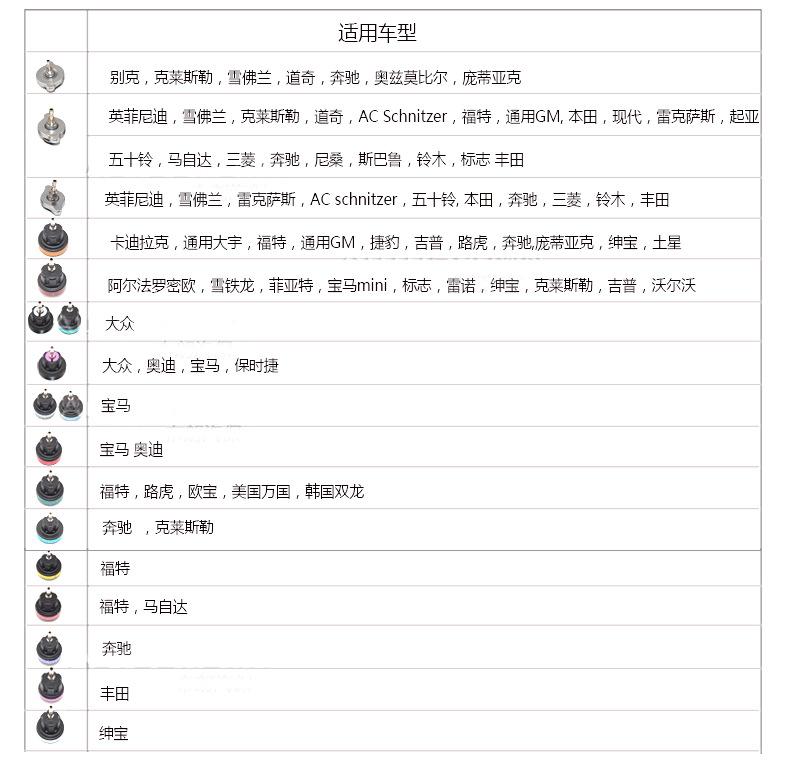 | | 适用车型 |
|---|---|
| | 别克，克莱斯勒，雪佛兰，道奇，奔驰，奥兹莫比尔，庞蒂亚克 |
| | 英菲尼迪，雪佛兰，克莱斯勒，道奇，AC Schnitzer，福特，通用GM, 本田，现代，雷克萨斯，起亚 五十铃，马自达，三菱，奔驰，尼桑，斯巴鲁，铃木，标志 丰田 |
| | 英菲尼迪，雪佛兰，雷克萨斯，AC schnitzer，五十铃, 本田，奔驰，三菱，铃木，丰田 |
| | 卡迪拉克，通用大宇，福特，通用GM，捷豹，吉普，路虎，奔驰,庞蒂亚克，绅宝，土星 |
| | 阿尔法罗密欧，雪铁龙，菲亚特，宝马mini，标志，雷诺，绅宝，克莱斯勒，吉普，沃尔沃 |
| | 大众 |
| | 大众，奥迪，宝马，保时捷 |
| | 宝马 |
| | 宝马 奥迪 |
| | 福特，路虎，欧宝，美国万国，韩国双龙 |
| | 奔驰 ，克莱斯勒 |
| | 福特 |
| | 福特，马自达 |
| | 奔驰 |
| | 丰田 |
| | 绅宝 |